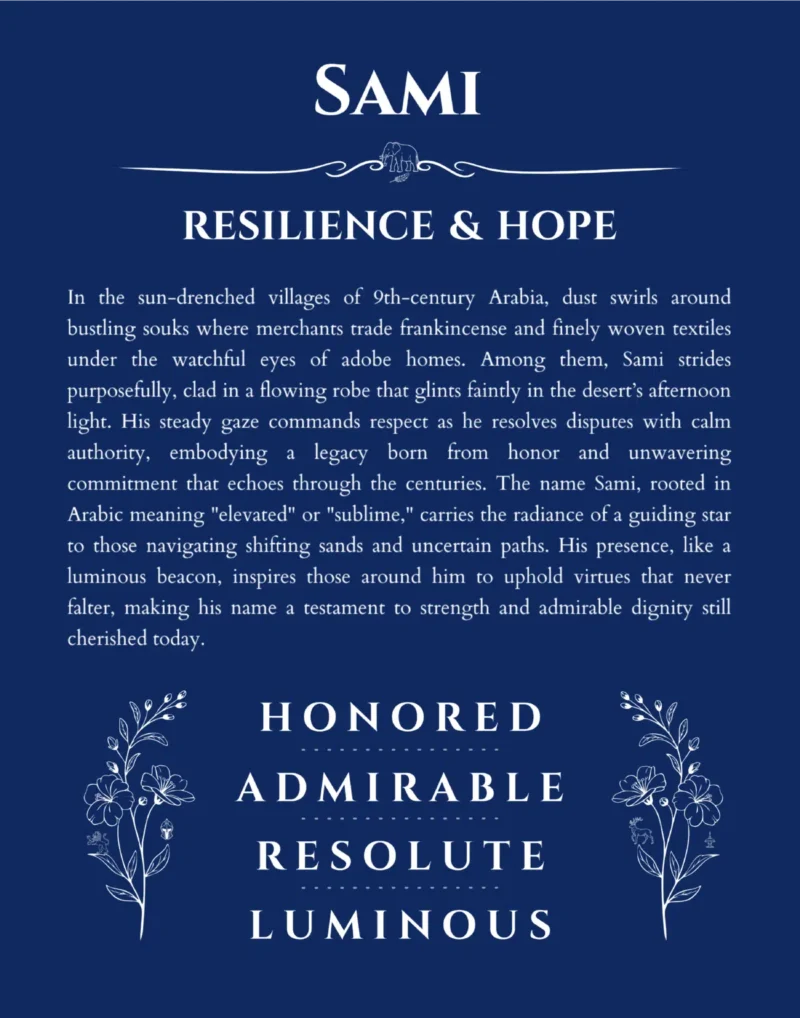 SAMI

RESILIENCE & HOPE

In the sun-drenched villages of 9th-century Arabia, dust swirls around bustling souks where merchants trade frankincense and finely woven textiles under the watchful eyes of adobe homes. Among them, Sami strides purposefully, clad in a flowing robe that glints faintly in the desert's afternoon light. His steady gaze commands respect as he resolves disputes with calm authority, embodying a legacy born from honor and unwavering commitment that echoes through the centuries. The name Sami, rooted in Arabic meaning "elevated" or "sublime," carries the radiance of a guiding star to those navigating shifting sands and uncertain paths. His presence, like a luminous beacon, inspires those around him to uphold virtues that never falter, making his name a testament to strength and admirable dignity still cherished today.

HONORED

ADMIRABLE

RESOLUTE

LUMINOUS